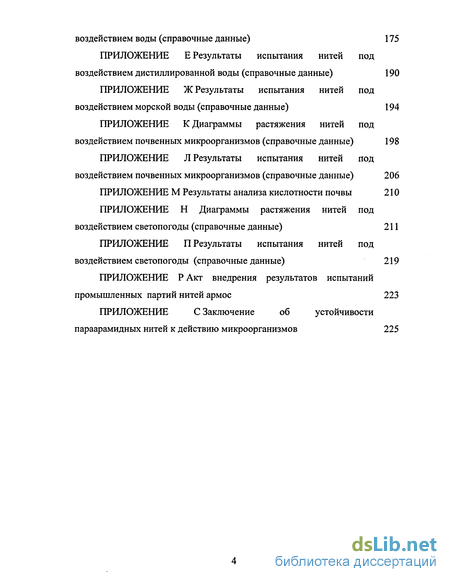 воздействием воды (справочные данные) 175

ПРИЛОЖЕНИЕ Е Результаты испытания нитей под воздействием дистиллированной воды (справочные данные) 190

ПРИЛОЖЕНИЕ Ж Результаты испытания нитей под воздействием морской воды (справочные данные) 194

ПРИЛОЖЕНИЕ К Диаграммы растяжения нитей под воздействием почвенных микроорганизмов (справочные данные) 198

ПРИЛОЖЕНИЕ Л Результаты испытания нитей под воздействием почвенных микроорганизмов (справочные данные) 206

ПРИЛОЖЕНИЕ М Результаты анализа кислотности почвы 210

ПРИЛОЖЕНИЕ Н Диаграммы растяжения нитей под воздействием светопогоды (справочные данные) 211

ПРИЛОЖЕНИЕ П Результаты испытания нитей под воздействием светопогоды (справочные данные) 219

ПРИЛОЖЕНИЕ Р Акт внедрения результатов испытаний промышленных партий нитей армос 223

ПРИЛОЖЕНИЕ С Заключение об устойчивости параарамидных нитей к действию микроорганизмов 225

4

dsLib.net
библиотека диссертаций